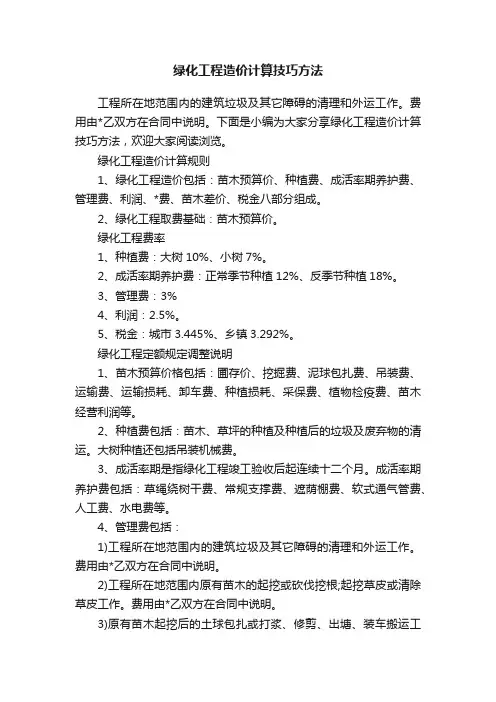 绿化工程造价计算技巧方法

工程所在地范围内的建筑垃圾及其它障碍的清理和外运工作。费用由*乙双方在合同中说明。下面是小编为大家分享绿化工程造价计算技巧方法，欢迎大家阅读浏览。

绿化工程造价计算规则

1、绿化工程造价包括：苗木预算价、种植费、成活率期养护费、管理费、利润、*费、苗木差价、税金八部分组成。

2、绿化工程取费基础：苗木预算价。

绿化工程费率

1、种植费：大树 10%、小树 7%。

2、成活率期养护费：正常季节种植 12%、反季节种植 18%。

3、管理费：3%

4、利润：2.5%。

5、税金：城市 3.445%、乡镇 3.292%。

绿化工程定额规定调整说明

1、苗木预算价格包括：圃存价、挖掘费、泥球包扎费、吊装费、运输费、运输损耗、卸车费、种植损耗、采保费、植物检疫费、苗木经营利润等。

2、种植费包括：苗木、草坪的种植及种植后的垃圾及废弃物的清运。大树种植还包括吊装机械费。

3、成活率期是指绿化工程竣工验收后起连续十二个月。成活率期养护费包括：草绳绕树干费、常规支撑费、遮荫棚费、软式通气管费、人工费、水电费等。

4、管理费包括：

1)工程所在地范围内的建筑垃圾及其它障碍的清理和外运工作。费用由*乙双方在合同中说明。

2)工程所在地范围内原有苗木的起挖或砍伐挖根;起挖草皮或清除草皮工作。费用由*乙双方在合同中说明。

3)原有苗木起挖后的土球包扎或打浆、修剪、出塘、装车搬运工